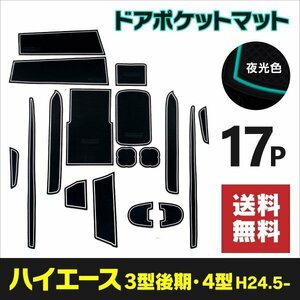 ドアポケットマット

夜光色

17P

送料無料

ハイエース 3型後期・4型 H24.5-